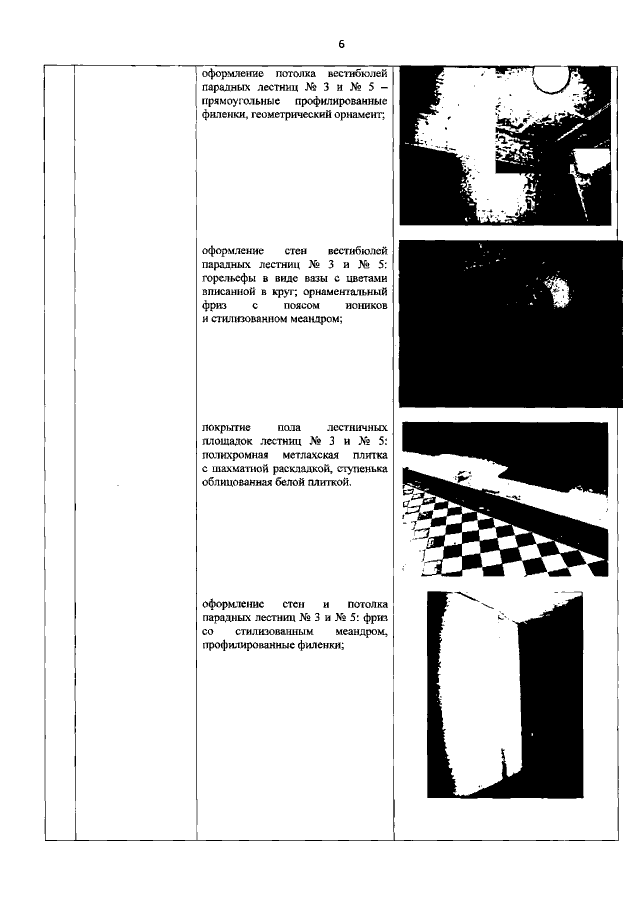 6

оформление потолка вестибюлей парадных лестниц № 3 и № 5 – прямоугольные профилированные филенки, геометрический орнамент;

оформление стен вестибюлей парадных лестниц № 3 и № 5: горельефы в виде вазы с цветами вписанной в круг; орнаментальный фриз с поясом иоников и стилизованном меандром;

покрытие пола лестничных площадок лестниц № 3 и № 5: полихромная метлахская плитка с шахматной раскладкой, ступенька облицованная белой плиткой.

оформление стен и потолка парадных лестниц № 3 и № 5: фриз со стилизованным меандром, профилированные филенки;